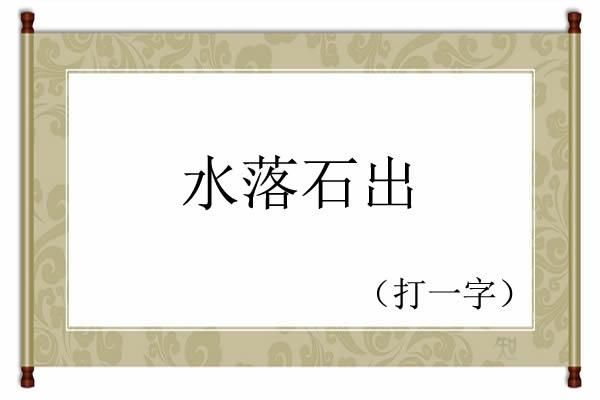 水落石出

（打一字）